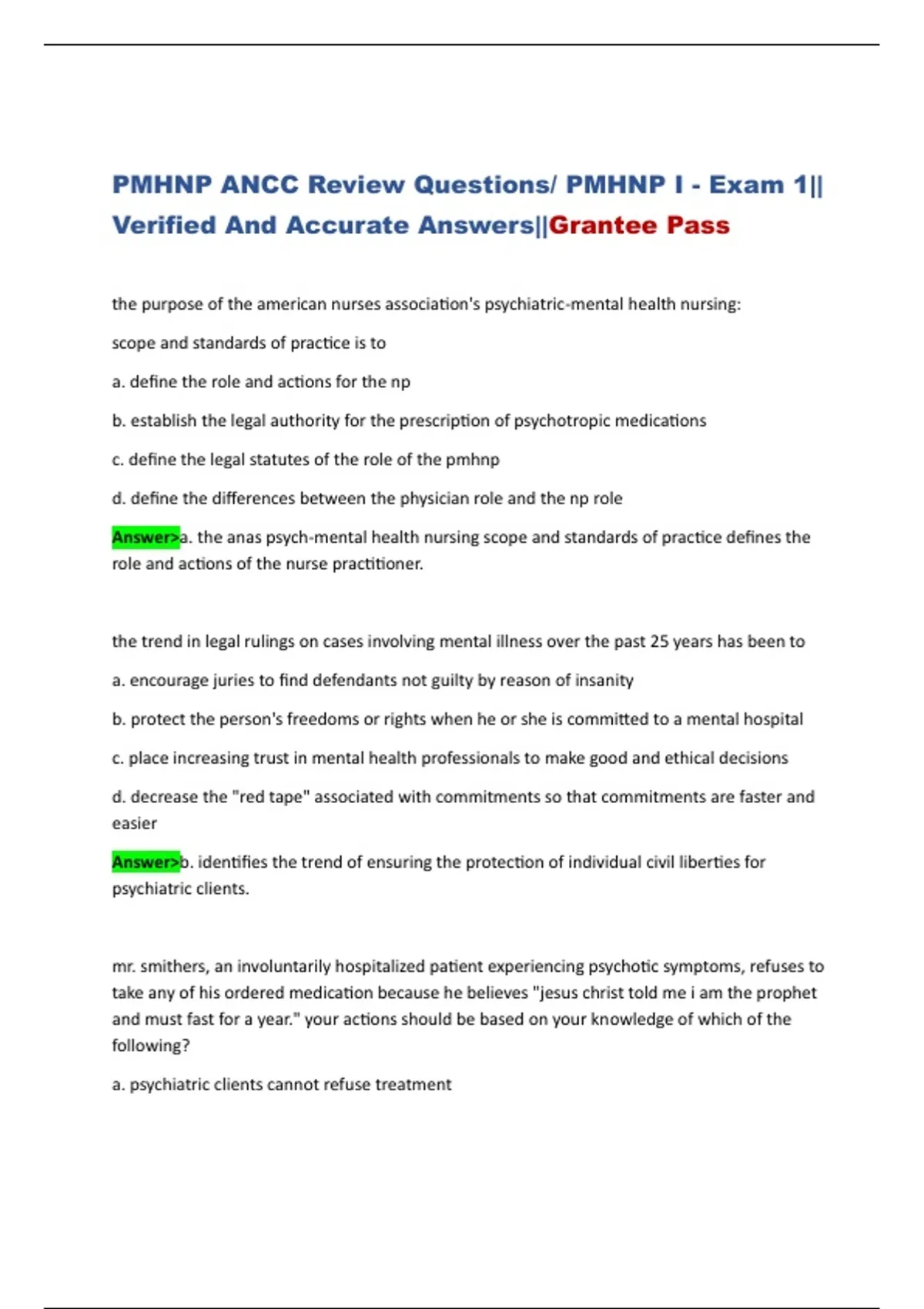 PMHNP ANCC Review Questions/ PMHNP I - Exam 1|| Verified And Accurate Answers||Grantee Pass

the purpose of the american nurses association's psychiatric-mental health nursing:

scope and standards of practice is to

a. define the role and actions for the np

b. establish the legal authority for the prescription of psychotropic medications

c. define the legal statutes of the role of the pmhnp

d. define the differences between the physician role and the np role

Answer>a. the anas psych-mental health nursing scope and standards of practice defines the role and actions of the nurse practitioner.

the trend in legal rulings on cases involving mental illness over the past 25 years has been to

a. encourage juries to find defendants not guilty by reason of insanity

b. protect the person's freedoms or rights when he or she is committed to a mental hospital

c. place increasing trust in mental health professionals to make good and ethical decisions

d. decrease the "red tape" associated with commitments so that commitments are faster and easier

Answer>b. identifies the trend of ensuring the protection of individual civil liberties for psychiatric clients.

mr. smithers, an involuntarily hospitalized patient experiencing psychotic symptoms, refuses to take any of his ordered medication because he believes "jesus christ told me i am the prophet and must fast for a year." your actions should be based on your knowledge of which of the following?

a. psychiatric clients cannot refuse treatment